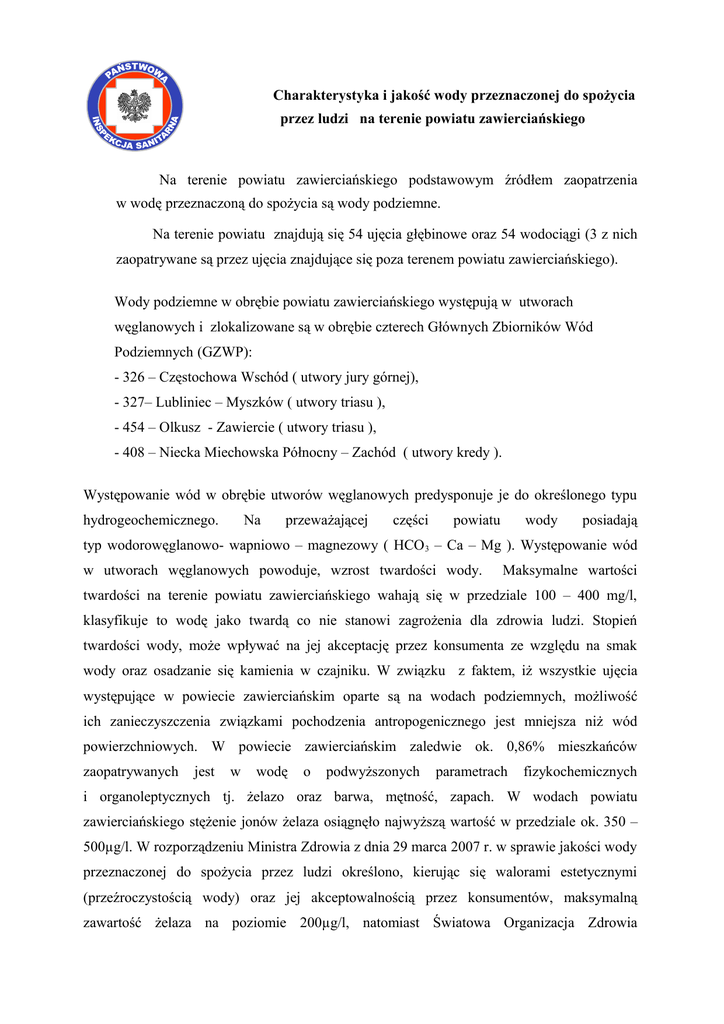 PAŃSTWOWA INSPEKCJA SANITARNA

Charakterystyka i jakość wody przeznaczonej do spożycia przez ludzi na terenie powiatu zawierciańskiego

Na terenie powiatu zawierciańskiego podstawowym źródłem zaopatrzenia w wodę przeznaczoną do spożycia są wody podziemne.

Na terenie powiatu znajdują się 54 ujęcia głębinowe oraz 54 wodociągi (3 z nich zaopatrywane są przez ujęcia znajdujące się poza terenem powiatu zawierciańskiego).

Wody podziemne w obrębie powiatu zawierciańskiego występują w utworach węglanowych i zlokalizowane są w obrębie czterech Głównych Zbiorników Wód Podziemnych (GZWP):
- 326 – Częstochowa Wschód ( utwory jury górnej),
- 327– Lubliniec – Myszków ( utwory triasu ),
- 454 – Olkusz - Zawiercie ( utwory triasu ),
- 408 – Niecka Miechowska Północny – Zachód ( utwory kredy ).

Występowanie wód w obrębie utworów węglanowych predysponuje je do określonego typu hydrogeochemicznego. Na przeważającej części powiatu wody posiadają typ wodorowęglanowo- wapniowo – magnezowy ( $HCO_3$ – Ca – Mg ). Występowanie wód w utworach węglanowych powoduje, wzrost twardości wody. Maksymalne wartości twardości na terenie powiatu zawierciańskiego wahają się w przedziale 100 – 400 mg/l, klasyfikuje to wodę jako twardą co nie stanowi zagrożenia dla zdrowia ludzi. Stopień twardości wody, może wpływać na jej akceptację przez konsumenta ze względu na smak wody oraz osadzanie się kamienia w czajniku. W związku z faktem, iż wszystkie ujęcia występujące w powiecie zawierciańskim oparte są na wodach podziemnych, możliwość ich zanieczyszczenia związkami pochodzenia antropogenicznego jest mniejsza niż wód powierzchniowych. W powiecie zawierciańskim zaledwie ok. 0,86% mieszkańców zaopatrywanych jest w wodę o podwyższonych parametrach fizykochemicznych i organoleptycznych tj. żelazo oraz barwa, mętność, zapach. W wodach powiatu zawierciańskiego stężenie jonów żelaza osiągnęło najwyższą wartość w przedziale ok. 350 – 500μg/l. W rozporządzeniu Ministra Zdrowia z dnia 29 marca 2007 r. w sprawie jakości wody przeznaczonej do spożycia przez ludzi określono, kierując się walorami estetycznymi (przeźroczystością wody) oraz jej akceptowalnością przez konsumentów, maksymalną zawartość żelaza na poziomie 200μg/l, natomiast Światowa Organizacja Zdrowia